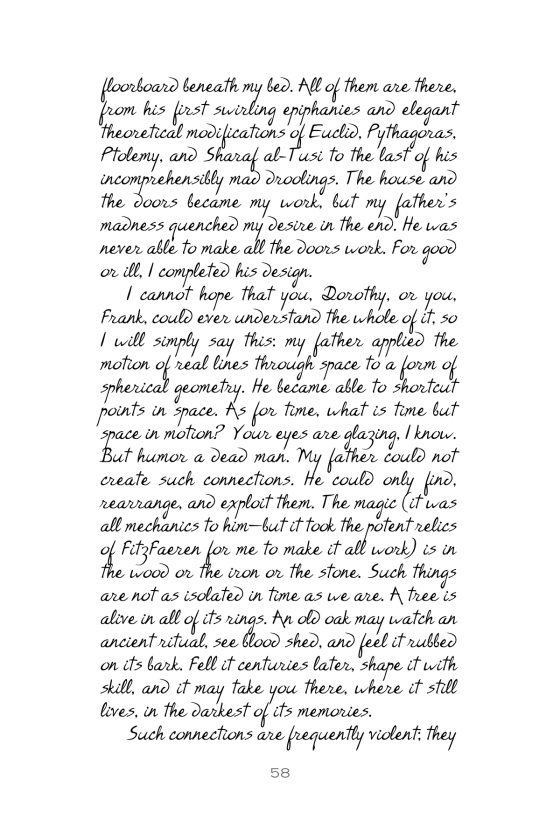 floorboard beneath my bed. All of them are there, from his first swirling epiphanies and elegant theoretical modifications of Euclid, Pythagoras, Ptolemy, and Sharaf al-Tusi to the last of his incomprehensibly mad droolings. The house and the doors became my work, but my father's madness quenched my desire in the end. He was never able to make all the doors work. For good or ill, I completed his design.

I cannot hope that you, Dorothy, or you, Frank, could ever understand the whole of it, so I will simply say this: my father applied the motion of real lines through space to a form of spherical geometry. He became able to shortcut points in space. As for time, what is time but space in motion? Your eyes are glazing, I know. But humor a dead man. My father could not create such connections. He could only find, rearrange, and exploit them. The magic (it was all mechanics to him—but it took the potent relics of FitzFaeren for me to make it all work) is in the wood or the iron or the stone. Such things are not as isolated in time as we are. A tree is alive in all of its rings. An old oak may watch an ancient ritual, see blood shed, and feel it rubbed on its bark. Fell it centuries later, shape it with skill, and it may take you there, where it still lives, in the darkest of its memories.

Such connections are frequently violent; they

58